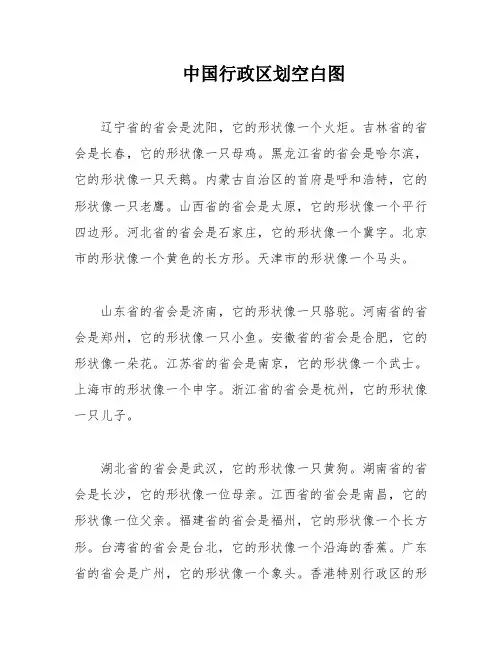 中国行政区划空白图

辽宁省的省会是沈阳，它的形状像一个火炬。吉林省的省会是长春，它的形状像一只母鸡。黑龙江省的省会是哈尔滨，它的形状像一只天鹅。内蒙古自治区的首府是呼和浩特，它的形状像一只老鹰。山西省的省会是太原，它的形状像一个平行四边形。河北省的省会是石家庄，它的形状像一个冀字。北京市的形状像一个黄色的长方形。天津市的形状像一个马头。

山东省的省会是济南，它的形状像一只骆驼。河南省的省会是郑州，它的形状像一只小鱼。安徽省的省会是合肥，它的形状像一朵花。江苏省的省会是南京，它的形状像一个武士。上海市的形状像一个申字。浙江省的省会是杭州，它的形状像一只儿子。

湖北省的省会是武汉，它的形状像一只黄狗。湖南省的省会是长沙，它的形状像一位母亲。江西省的省会是南昌，它的形状像一位父亲。福建省的省会是福州，它的形状像一个长方形。台湾省的省会是台北，它的形状像一个沿海的香蕉。广东省的省会是广州，它的形状像一个象头。香港特别行政区的形